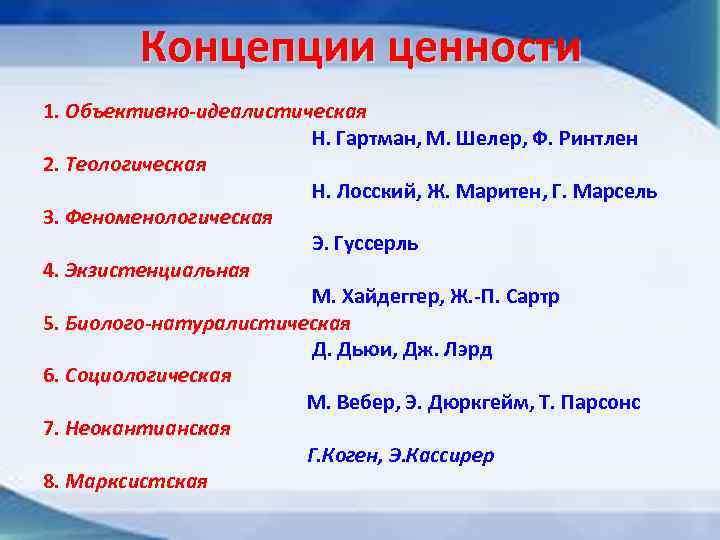 Концепции ценности

1. Объективно-идеалистическая

Н. Гартман, М. Шелер, Ф. Ринтлен

2. Теологическая

Н. Лосский, Ж. Маритен, Г. Марсель

3. Феноменологическая

Э. Гуссерль

4. Экзистенциальная

М. Хайдеггер, Ж.-П. Сартр

5. Биолого-натуралистическая

Д. Дьюи, Дж. Лэрд

6. Социологическая

М. Вебер, Э. Дюркгейм, Т. Парсонс

7. Неокантианская

Г.Коген, Э.Кассирер

8. Марксистская